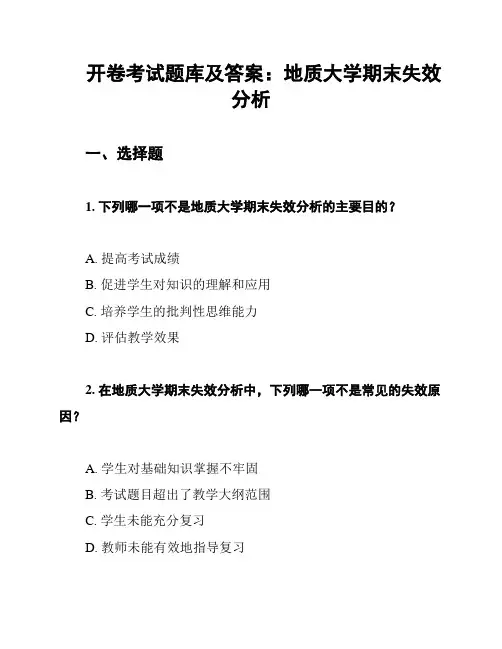 开卷考试题库及答案：地质大学期末失效分析

一、选择题

1. 下列哪一项不是地质大学期末失效分析的主要目的？

A. 提高考试成绩
B. 促进学生对知识的理解和应用
C. 培养学生的批判性思维能力
D. 评估教学效果

2. 在地质大学期末失效分析中，下列哪一项不是常见的失效原因？

A. 学生对基础知识掌握不牢固
B. 考试题目超出了教学大纲范围
C. 学生未能充分复习
D. 教师未能有效地指导复习